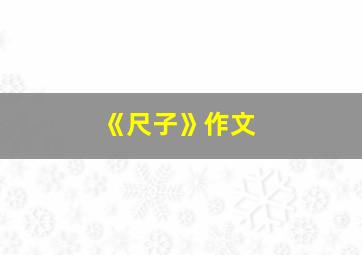 《尺子》作文